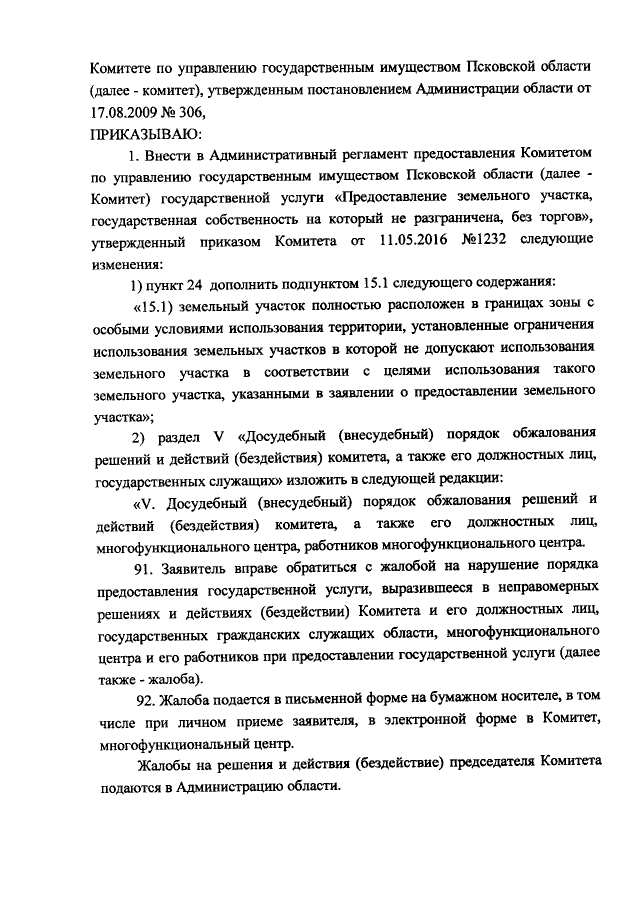 Комитете по управлению государственным имуществом Псковской области (далее - комитет), утвержденным постановлением Администрации области от 17.08.2009 № 306,
ПРИКАЗЫВАЮ:

1. Внести в Административный регламент предоставления Комитетом по управлению государственным имуществом Псковской области (далее - Комитет) государственной услуги «Предоставление земельного участка, государственная собственность на который не разграничена, без торгов», утвержденный приказом Комитета от 11.05.2016 №1232 следующие изменения:

1) пункт 24 дополнить подпунктом 15.1 следующего содержания:

«15.1) земельный участок полностью расположен в границах зоны с особыми условиями использования территории, установленные ограничения использования земельных участков в которой не допускают использования земельного участка в соответствии с целями использования такого земельного участка, указанными в заявлении о предоставлении земельного участка»;

2) раздел V «Досудебный (внесудебный) порядок обжалования решений и действий (бездействия) комитета, а также его должностных лиц, государственных служащих» изложить в следующей редакции:

«V. Досудебный (внесудебный) порядок обжалования решений и действий (бездействия) комитета, а также его должностных лиц, многофункционального центра, работников многофункционального центра.

91. Заявитель вправе обратиться с жалобой на нарушение порядка предоставления государственной услуги, выразившееся в неправомерных решениях и действиях (бездействии) Комитета и его должностных лиц, государственных гражданских служащих области, многофункционального центра и его работников при предоставлении государственной услуги (далее также - жалоба).

92. Жалоба подается в письменной форме на бумажном носителе, в том числе при личном приеме заявителя, в электронной форме в Комитет, многофункциональный центр.

Жалобы на решения и действия (бездействие) председателя Комитета подаются в Администрацию области.